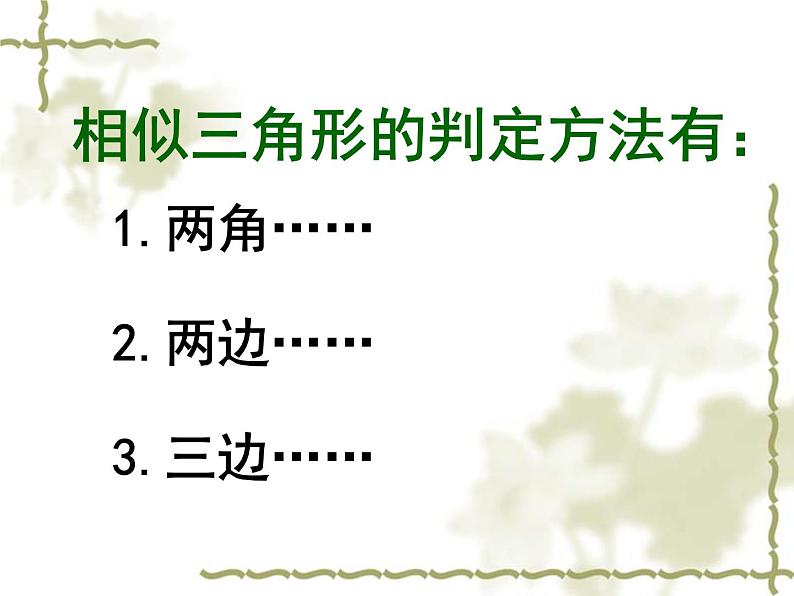 相似三角形的判定方法有：

1. 两角……

2. 两边……

3. 三边……